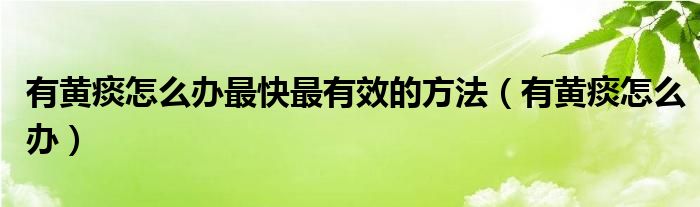 有黄痰怎么办最快最有效的方法（有黄痰怎么办）